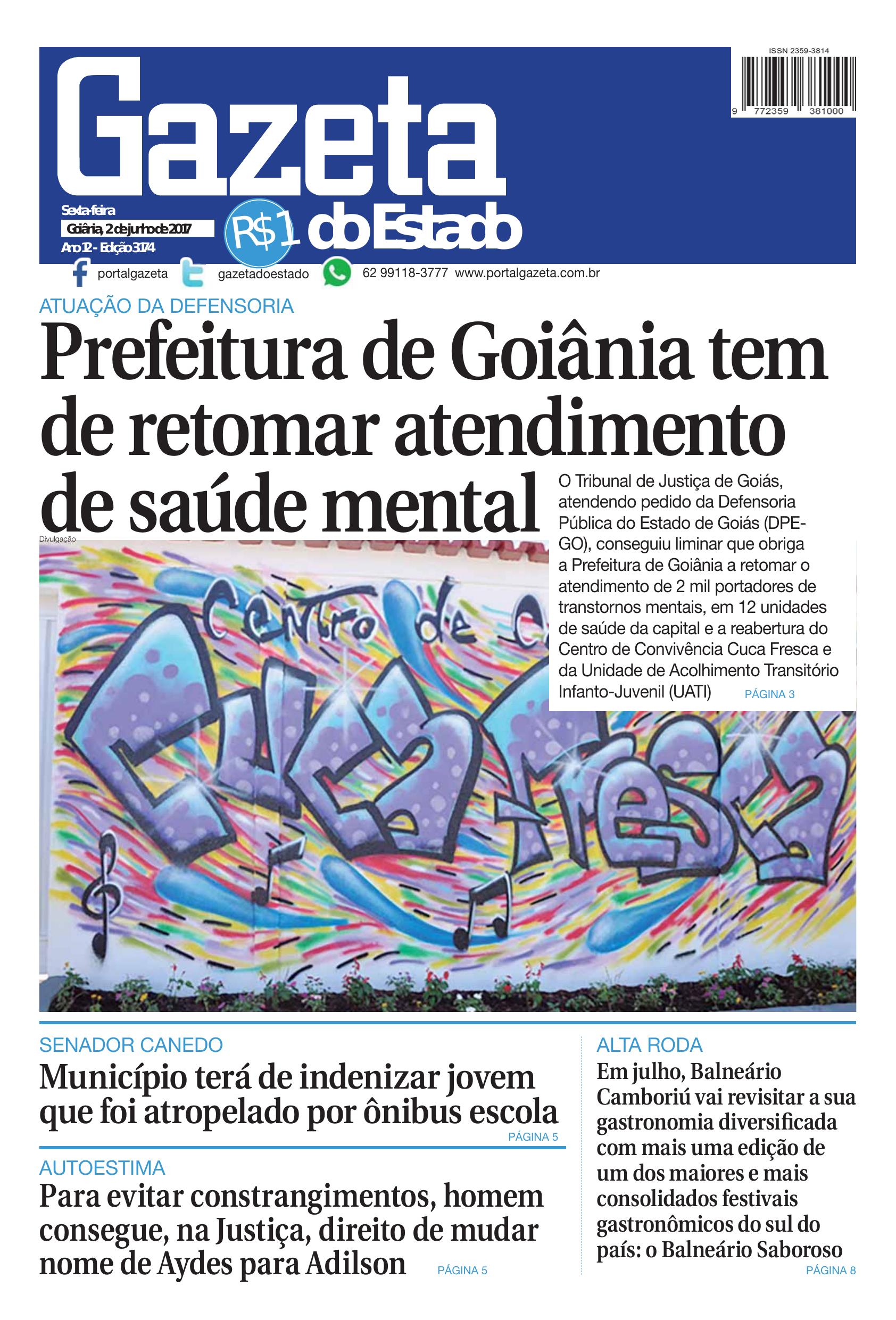 ISSN 2359-3814

9 772359 381000

Gazeta do Estado

Sexta-feira
Goiânia, 2 de junho de 2017
Ano 12 - Edição 3174

R$1

portalgazeta gazetadoestado 62 99118-3777 www.portalgazeta.com.br

ATUAÇÃO DA DEFENSORIA

Prefeitura de Goiânia tem de retomar atendimento de saúde mental

O Tribunal de Justiça de Goiás, atendendo pedido da Defensoria Pública do Estado de Goiás (DPE-GO), conseguiu liminar que obriga a Prefeitura de Goiânia a retomar o atendimento de 2 mil portadores de transtornos mentais, em 12 unidades de saúde da capital e a reabertura do Centro de Convivência Cuca Fresca e da Unidade de Acolhimento Transitório Infanto-Juvenil (UATI) PÁGINA 3

Divulgação

Centro de C

Cuca Fresca

SENADOR CANEDO

Município terá de indenizar jovem que foi atropelado por ônibus escola PÁGINA 5

AUTOESTIMA

Para evitar constrangimentos, homem consegue, na Justiça, direito de mudar nome de Aydes para Adilson PÁGINA 5

ALTA RODA

Em julho, Balneário Camboriú vai revisitar a sua gastronomia diversificada com mais uma edição de um dos maiores e mais consolidados festivais gastronômicos do sul do país: o Balneário Saboroso PÁGINA 8